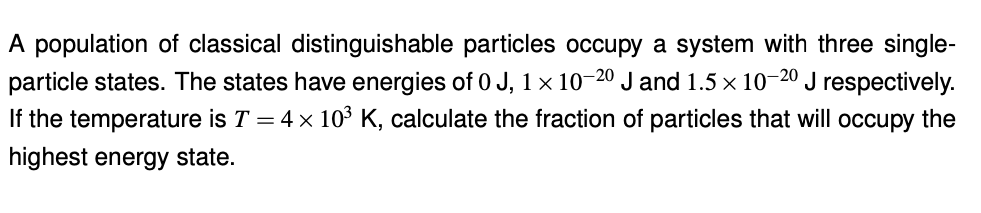 A population of classical distinguishable particles occupy a system with three single-particle states. The states have energies of $0$ J, $1 \times 10^{-20}$ J and $1.5 \times 10^{-20}$ J respectively. If the temperature is $T = 4 \times 10^{3}$ K, calculate the fraction of particles that will occupy the highest energy state.